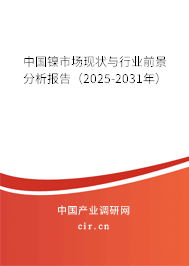 中国镍市场现状与行业前景分析报告（2025-2031年）

中国产业调研网

cir.cn